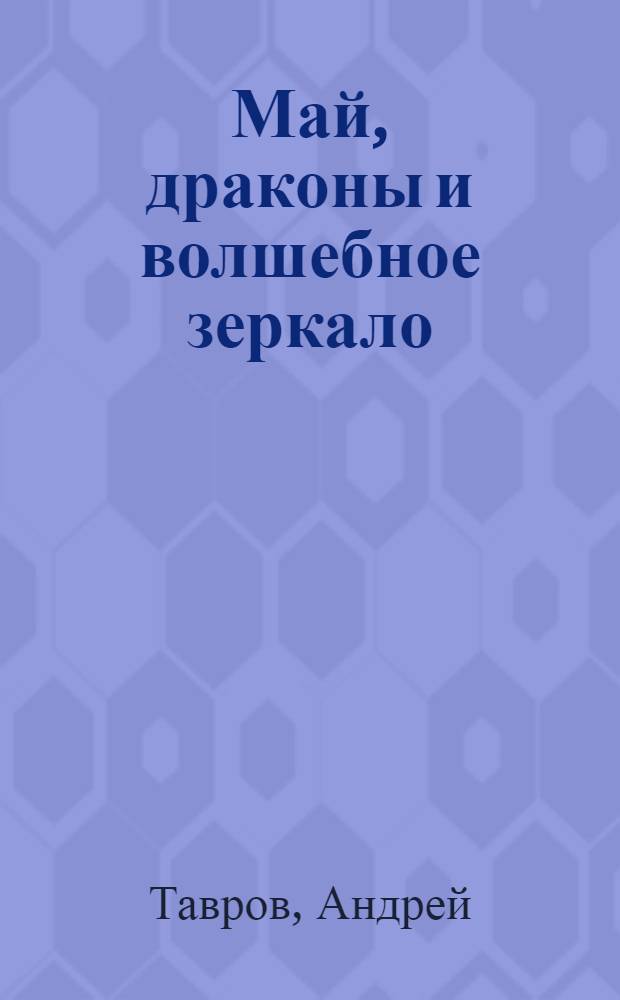 Май, драконы и волшебное зеркало

Тавров, Андрей